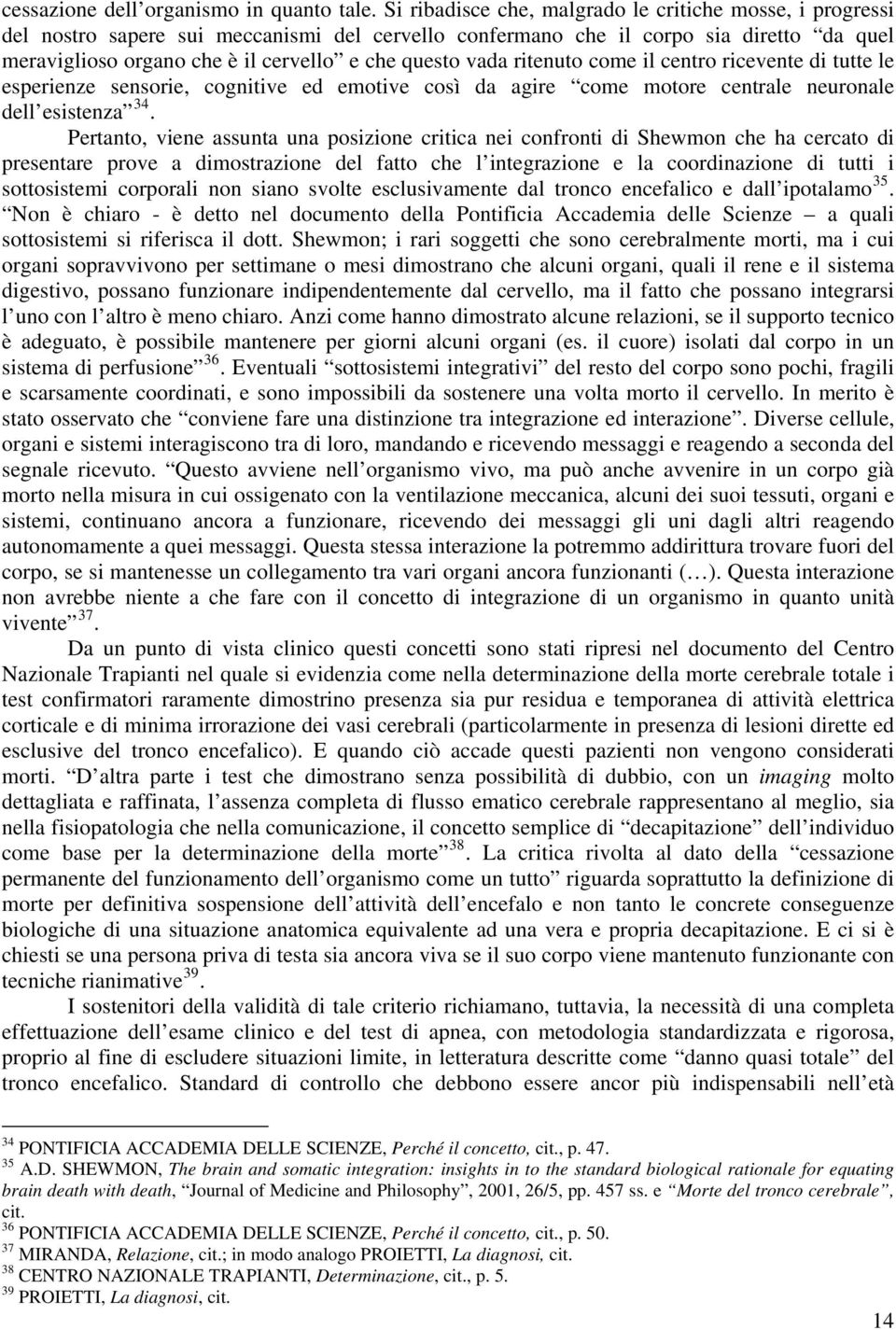 cessazione dell'organismo in quanto tale. Si ribadisce che, malgrado le critiche mosse, i progressi del nostro sapere sui meccanismi del cervello confermano che il corpo sia diretto "da quel meraviglioso organo che è il cervello" e che questo vada ritenuto come il centro ricevente di tutte le esperienze sensorie, cognitive ed emotive così da agire "come motore centrale neuronale dell'esistenza"$^{34}$.

Pertanto, viene assunta una posizione critica nei confronti di Shewmon che ha cercato di presentare prove a dimostrazione del fatto che l'integrazione e la coordinazione di tutti i sottosistemi corporali non siano svolte esclusivamente dal tronco encefalico e dall'ipotalamo$^{35}$. "Non è chiaro - è detto nel documento della Pontificia Accademia delle Scienze – a quali sottosistemi si riferisca il dott. Shewmon; i rari soggetti che sono cerebralmente morti, ma i cui organi sopravvivono per settimane o mesi dimostrano che alcuni organi, quali il rene e il sistema digestivo, possano funzionare indipendentemente dal cervello, ma il fatto che possano integrarsi l'uno con l'altro è meno chiaro. Anzi come hanno dimostrato alcune relazioni, se il supporto tecnico è adeguato, è possibile mantenere per giorni alcuni organi (es. il cuore) isolati dal corpo in un sistema di perfusione"$^{36}$. Eventuali "sottosistemi integrativi" del resto del corpo sono pochi, fragili e scarsamente coordinati, e sono impossibili da sostenere una volta morto il cervello. In merito è stato osservato che "conviene fare una distinzione tra integrazione ed interazione". Diverse cellule, organi e sistemi interagiscono tra di loro, mandando e ricevendo messaggi e reagendo a seconda del segnale ricevuto. "Questo avviene nell'organismo vivo, ma può anche avvenire in un corpo già morto nella misura in cui ossigenato con la ventilazione meccanica, alcuni dei suoi tessuti, organi e sistemi, continuano ancora a funzionare, ricevendo dei messaggi gli uni dagli altri reagendo autonomamente a quei messaggi. Questa stessa interazione la potremmo addirittura trovare fuori del corpo, se si mantenesse un collegamento tra vari organi ancora funzionanti (…). Questa interazione non avrebbe niente a che fare con il concetto di integrazione di un organismo in quanto unità vivente"$^{37}$.

Da un punto di vista clinico questi concetti sono stati ripresi nel documento del Centro Nazionale Trapianti nel quale si evidenzia come nella determinazione della morte cerebrale totale i test confirmatori raramente dimostrino presenza sia pur residua e temporanea di attività elettrica corticale e di minima irrorazione dei vasi cerebrali (particolarmente in presenza di lesioni dirette ed esclusive del tronco encefalico). E quando ciò accade questi pazienti non vengono considerati morti. "D'altra parte i test che dimostrano senza possibilità di dubbio, con un imaging molto dettagliata e raffinata, l'assenza completa di flusso ematico cerebrale rappresentano al meglio, sia nella fisiopatologia che nella comunicazione, il concetto semplice di "decapitazione" dell'individuo come base per la determinazione della morte"$^{38}$. La critica rivolta al dato della "cessazione permanente del funzionamento dell'organismo come un tutto" riguarda soprattutto la definizione di morte per definitiva sospensione dell'attività dell'encefalo e non tanto le concrete conseguenze biologiche di una situazione anatomica equivalente ad una vera e propria decapitazione. E ci si è chiesti se una persona priva di testa sia ancora viva se il suo corpo viene mantenuto funzionante con tecniche rianimative$^{39}$.

I sostenitori della validità di tale criterio richiamano, tuttavia, la necessità di una completa effettuazione dell'esame clinico e del test di apnea, con metodologia standardizzata e rigorosa, proprio al fine di escludere situazioni limite, in letteratura descritte come "danno quasi totale" del tronco encefalico. Standard di controllo che debbono essere ancor più indispensabili nell'età

$^{34}$ PONTIFICIA ACCADEMIA DELLE SCIENZE, Perché il concetto, cit., p. 47.
$^{35}$ A.D. SHEWMON, The brain and somatic integration: insights in to the standard biological rationale for equating brain death with death, "Journal of Medicine and Philosophy", 2001, 26/5, pp. 457 ss. e "Morte del tronco cerebrale", cit.
$^{36}$ PONTIFICIA ACCADEMIA DELLE SCIENZE, Perché il concetto, cit., p. 50.
$^{37}$ MIRANDA, Relazione, cit.; in modo analogo PROIETTI, La diagnosi, cit.
$^{38}$ CENTRO NAZIONALE TRAPIANTI, Determinazione, cit., p. 5.
$^{39}$ PROIETTI, La diagnosi, cit.

14